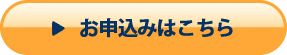 ▶ お申込みはこちら